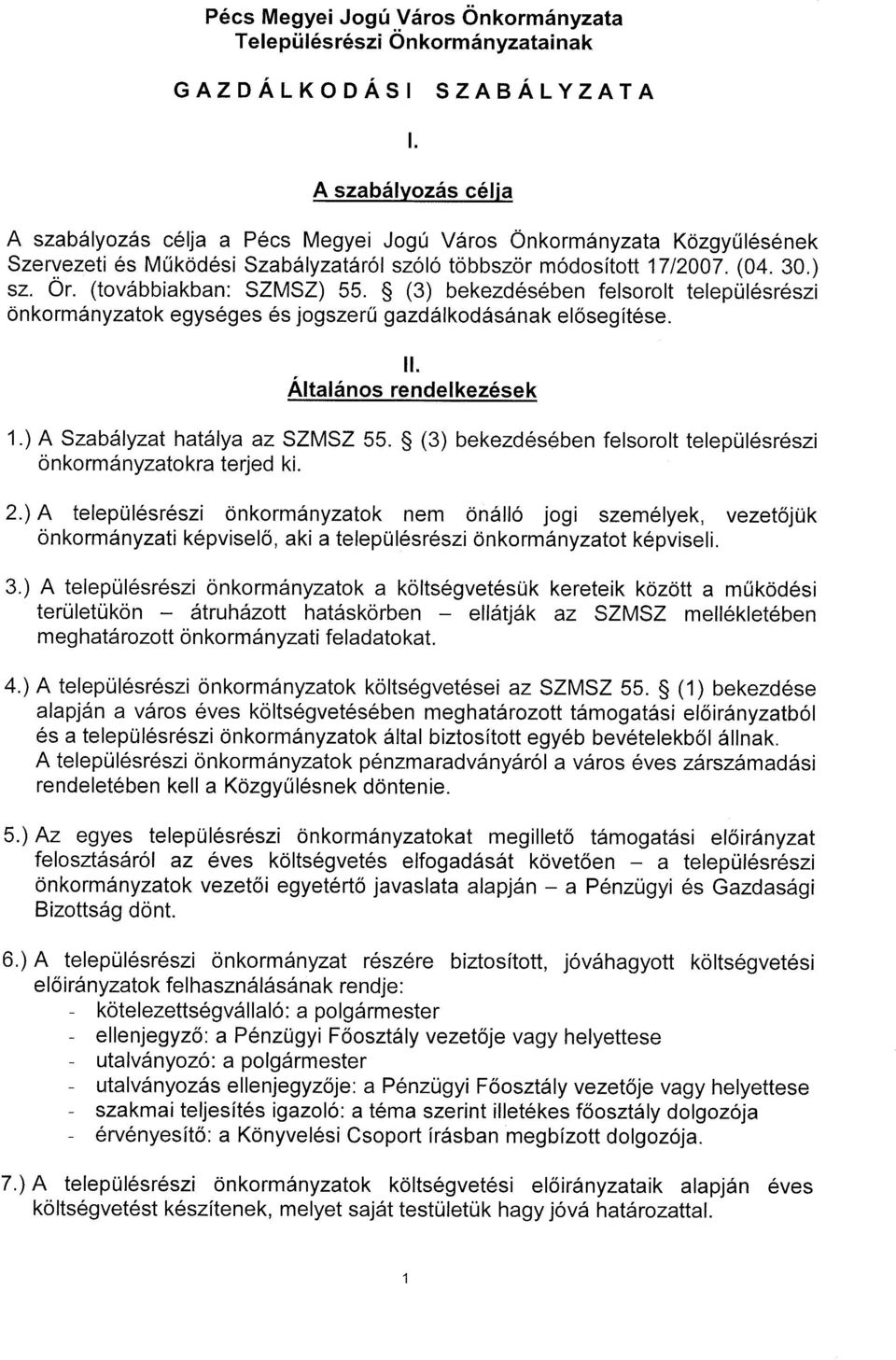 Pécs Megyei Jogú Város Önkormányzata
Településrészi Önkormányzatainak

GAZDÁLKODÁSI SZABÁLYZATA

I.

A szabályozás célja

A szabályozás célja a Pécs Megyei Jogú Város Önkormányzata Közgyűlésének Szervezeti és Működési Szabályzatáról szóló többször módosított 17/2007. (04. 30.) sz. Ör. (továbbiakban: SZMSZ) 55. § (3) bekezdésében felsorolt településrészi önkormányzatok egységes és jogszerű gazdálkodásának elősegítése.

II.
Általános rendelkezések

1.) A Szabályzat hatálya az SZMSZ 55. § (3) bekezdésében felsorolt településrészi önkormányzatokra terjed ki.

2.) A településrészi önkormányzatok nem önálló jogi személyek, vezetőjük önkormányzati képviselő, aki a településrészi önkormányzatot képviseli.

3.) A településrészi önkormányzatok a költségvetésük kereteik között a működési területükön – átruházott hatáskörben – ellátják az SZMSZ mellékletében meghatározott önkormányzati feladatokat.

4.) A településrészi önkormányzatok költségvetései az SZMSZ 55. § (1) bekezdése alapján a város éves költségvetésében meghatározott támogatási előirányzatból és a településrészi önkormányzatok által biztosított egyéb bevételekből állnak.
A településrészi önkormányzatok pénzmaradványáról a város éves zárszámadási rendeletében kell a Közgyűlésnek döntenie.

5.) Az egyes településrészi önkormányzatokat megillető támogatási előirányzat felosztásáról az éves költségvetés elfogadását követően – a településrészi önkormányzatok vezetői egyetértő javaslata alapján – a Pénzügyi és Gazdasági Bizottság dönt.

6.) A településrészi önkormányzat részére biztosított, jóváhagyott költségvetési előirányzatok felhasználásának rendje:
- kötelezettségvállaló: a polgármester
- ellenjegyző: a Pénzügyi Főosztály vezetője vagy helyettese
- utalványozó: a polgármester
- utalványozás ellenjegyzője: a Pénzügyi Főosztály vezetője vagy helyettese
- szakmai teljesítés igazoló: a téma szerint illetékes főosztály dolgozója
- érvényesítő: a Könyvelési Csoport írásban megbízott dolgozója.

7.) A településrészi önkormányzatok költségvetési előirányzataik alapján éves költségvetést készítenek, melyet saját testületük hagy jóvá határozattal.

1